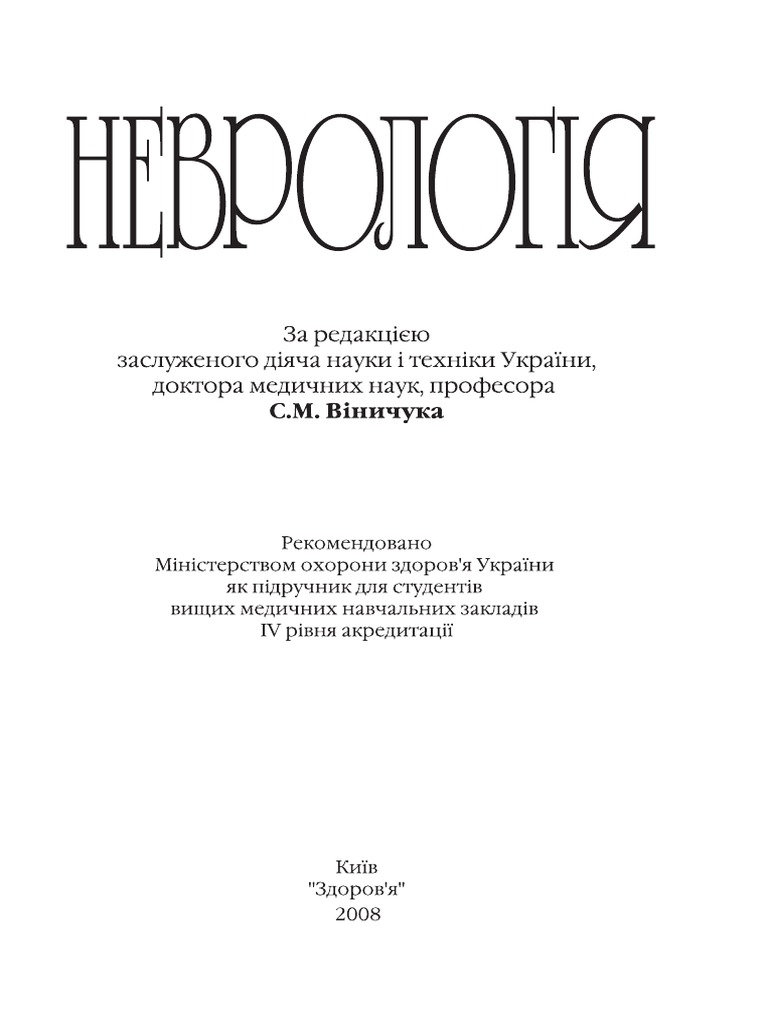 НЕВРОЛОГІЯ

За редакцією
заслуженого діяча науки і техніки України,
доктора медичних наук, професора
С.М. Віничука

Рекомендовано
Міністерством охорони здоров'я України
як підручник для студентів
вищих медичних навчальних закладів
IV рівня акредитації

Київ
"Здоров'я"
2008